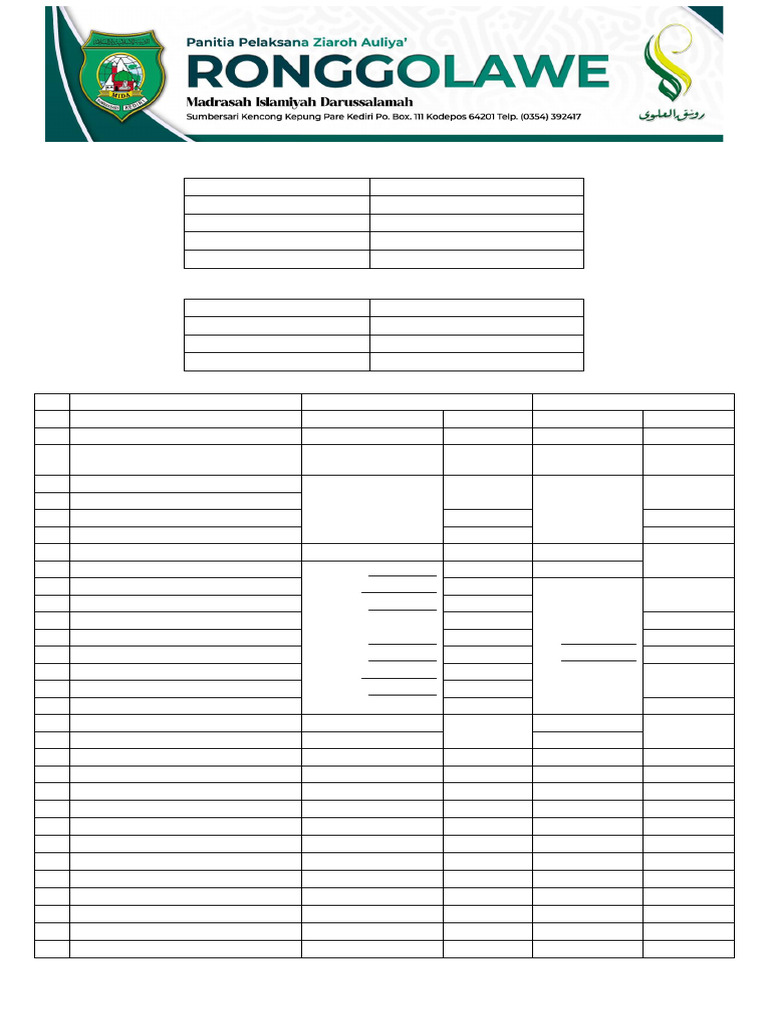 Panitia Pelaksana Ziaroh Auliya'
RONGGOLAWE
Madrasah Islamiyah Darussalamah
Sumbersari Kencong Kepung Pare Kediri Po. Box. 111 Kodepos 64201 Telp. (0354) 392417

رونق العلوى